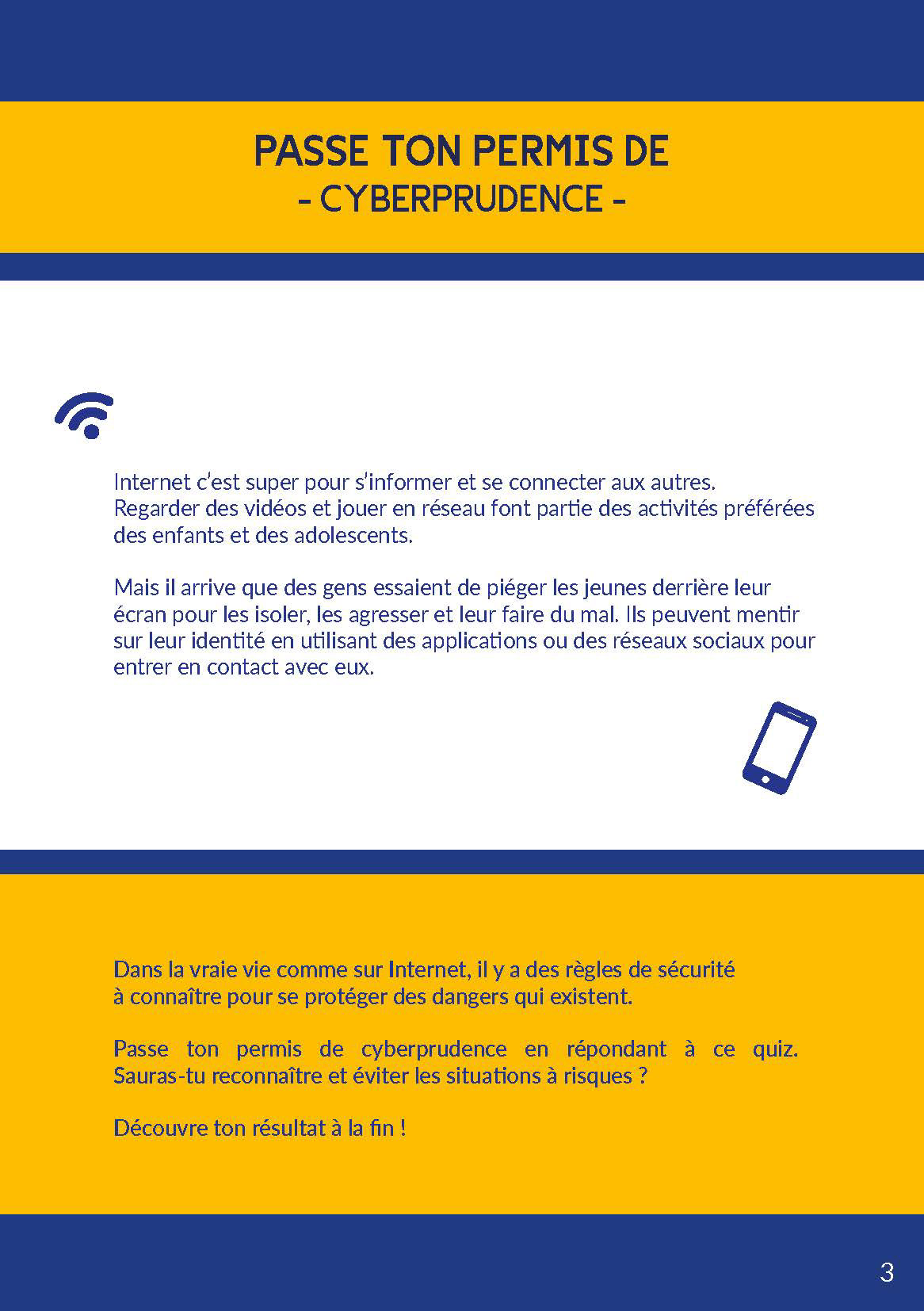 PASSE TON PERMIS DE
- CYBERPRUDENCE -

Internet c'est super pour s'informer et se connecter aux autres. Regarder des vidéos et jouer en réseau font partie des activités préférées des enfants et des adolescents.

Mais il arrive que des gens essaient de piéger les jeunes derrière leur écran pour les isoler, les agresser et leur faire du mal. Ils peuvent mentir sur leur identité en utilisant des applications ou des réseaux sociaux pour entrer en contact avec eux.

Dans la vraie vie comme sur Internet, il y a des règles de sécurité à connaître pour se protéger des dangers qui existent.

Passe ton permis de cyberprudence en répondant à ce quiz. Sauras-tu reconnaître et éviter les situations à risques ?

Découvre ton résultat à la fin !

3